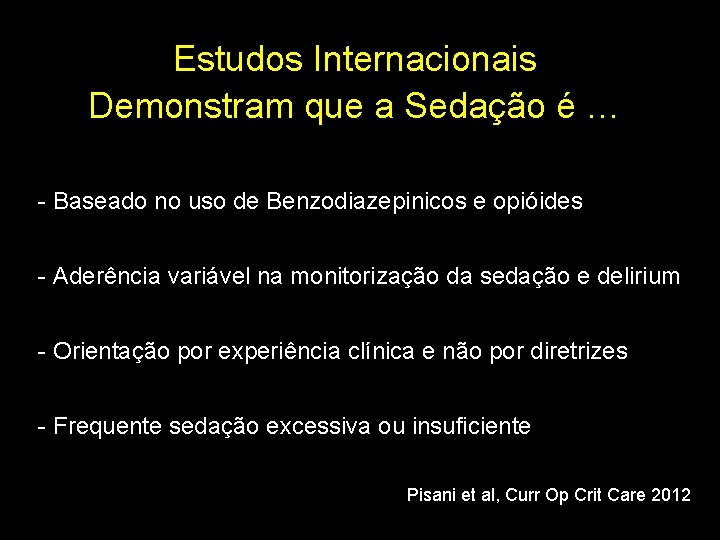 Estudos Internacionais
Demonstram que a Sedação é ...

- Baseado no uso de Benzodiazepinicos e opióides

- Aderência variável na monitorização da sedação e delirium

- Orientação por experiência clínica e não por diretrizes

- Frequente sedação excessiva ou insuficiente

Pisani et al, Curr Op Crit Care 2012